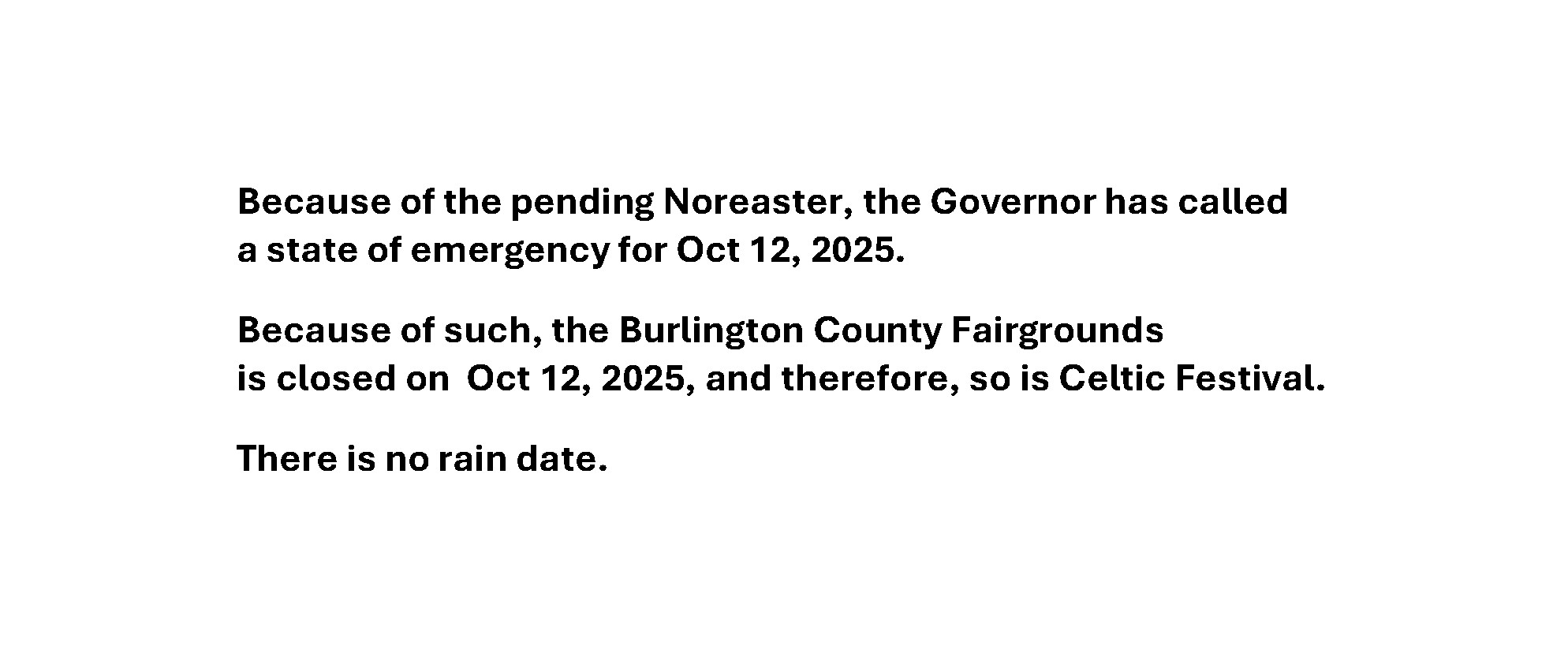 Because of the pending Noreaster, the Governor has called a state of emergency for Oct 12, 2025.

Because of such, the Burlington County Fairgrounds is closed on  Oct 12, 2025, and therefore, so is Celtic Festival.

There is no rain date.